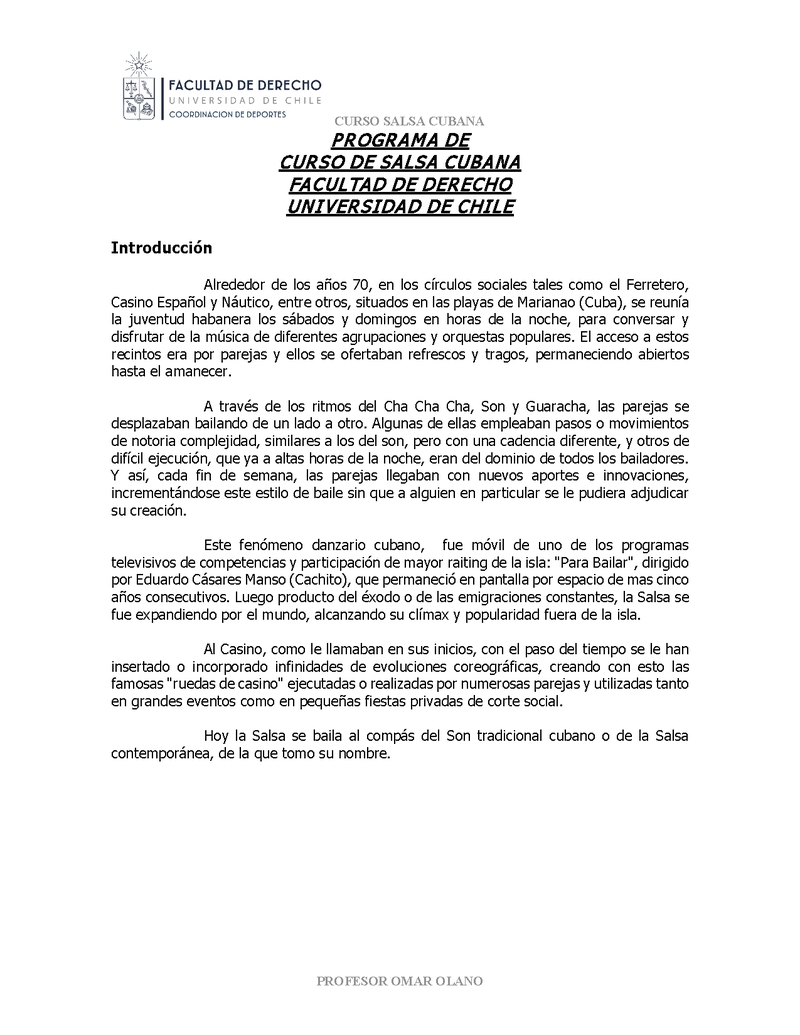 FACULTAD DE DERECHO
UNIVERSIDAD DE CHILE
COORDINACION DE DEPORTES

CURSO SALSA CUBANA

PROGRAMA DE
CURSO DE SALSA CUBANA
FACULTAD DE DERECHO
UNIVERSIDAD DE CHILE

Introducción

Alrededor de los años 70, en los círculos sociales tales como el Ferretero, Casino Español y Náutico, entre otros, situados en las playas de Marianao (Cuba), se reunía la juventud habanera los sábados y domingos en horas de la noche, para conversar y disfrutar de la música de diferentes agrupaciones y orquestas populares. El acceso a estos recintos era por parejas y ellos se ofertaban refrescos y tragos, permaneciendo abiertos hasta el amanecer.

A través de los ritmos del Cha Cha Cha, Son y Guaracha, las parejas se desplazaban bailando de un lado a otro. Algunas de ellas empleaban pasos o movimientos de notoria complejidad, similares a los del son, pero con una cadencia diferente, y otros de difícil ejecución, que ya a altas horas de la noche, eran del dominio de todos los bailadores. Y así, cada fin de semana, las parejas llegaban con nuevos aportes e innovaciones, incrementándose este estilo de baile sin que a alguien en particular se le pudiera adjudicar su creación.

Este fenómeno danzario cubano, fue móvil de uno de los programas televisivos de competencias y participación de mayor raiting de la isla: "Para Bailar", dirigido por Eduardo Cásares Manso (Cachito), que permaneció en pantalla por espacio de mas cinco años consecutivos. Luego producto del éxodo o de las emigraciones constantes, la Salsa se fue expandiendo por el mundo, alcanzando su clímax y popularidad fuera de la isla.

Al Casino, como le llamaban en sus inicios, con el paso del tiempo se le han insertado o incorporado infinidades de evoluciones coreográficas, creando con esto las famosas "ruedas de casino" ejecutadas o realizadas por numerosas parejas y utilizadas tanto en grandes eventos como en pequeñas fiestas privadas de corte social.

Hoy la Salsa se baila al compás del Son tradicional cubano o de la Salsa contemporánea, de la que tomo su nombre.

PROFESOR OMAR OLANO